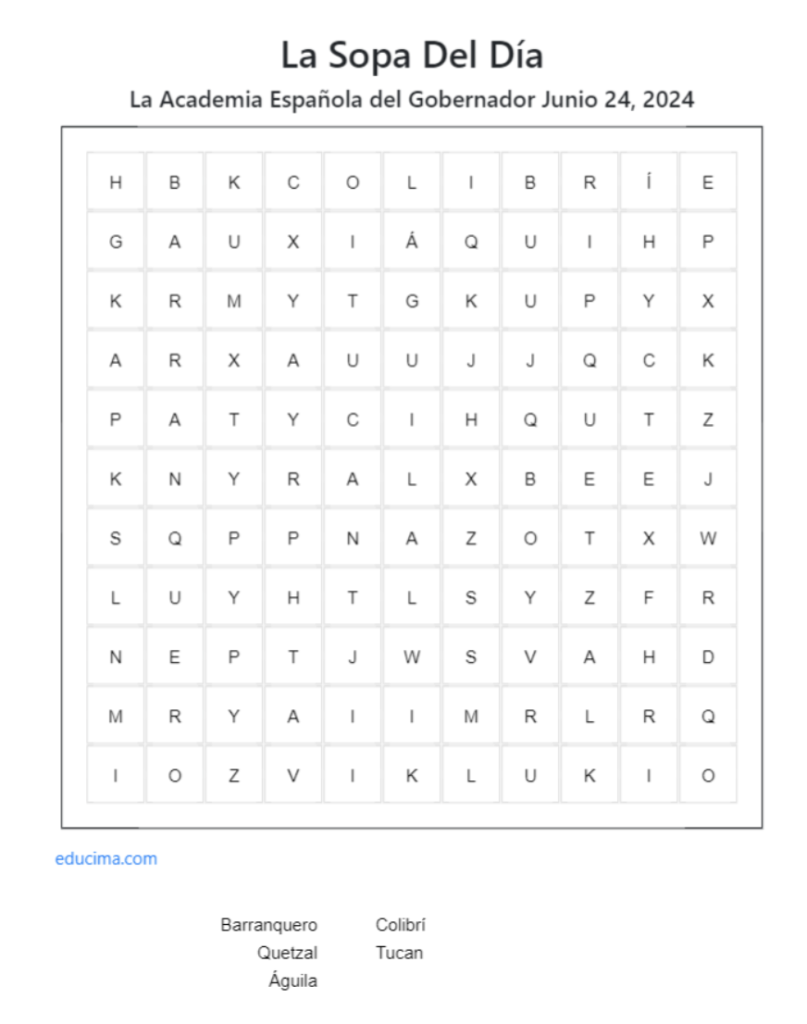 La Sopa Del Día

La Academia Española del Gobernador Junio 24, 2024

| H | B | K | C | O | L | I | B | R | Í | E |
|---|---|---|---|---|---|---|---|---|---|---|
| G | A | U | X | I | Á | Q | U | I | H | P |
| K | R | M | Y | T | G | K | U | P | Y | X |
| A | R | X | A | U | U | J | J | Q | C | K |
| P | A | T | Y | C | I | H | Q | U | T | Z |
| K | N | Y | R | A | L | X | B | E | E | J |
| S | Q | P | P | N | A | Z | O | T | X | W |
| L | U | Y | H | T | L | S | Y | Z | F | R |
| N | E | P | T | J | W | S | V | A | H | D |
| M | R | Y | A | I | I | M | R | L | R | Q |
| I | O | Z | V | I | K | L | U | K | I | O |

educima.com

Barranquero
Quetzal
Águila

Colibrí
Tucan